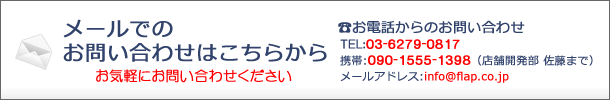 メールでの
お問い合わせはこちらから
お気軽にお問い合わせください

☎お電話からのお問い合わせ
TEL:03-6279-0817
携帯:090-1555-1398（店舗開発部 佐藤まで）
メールアドレス:info@flap.co.jp